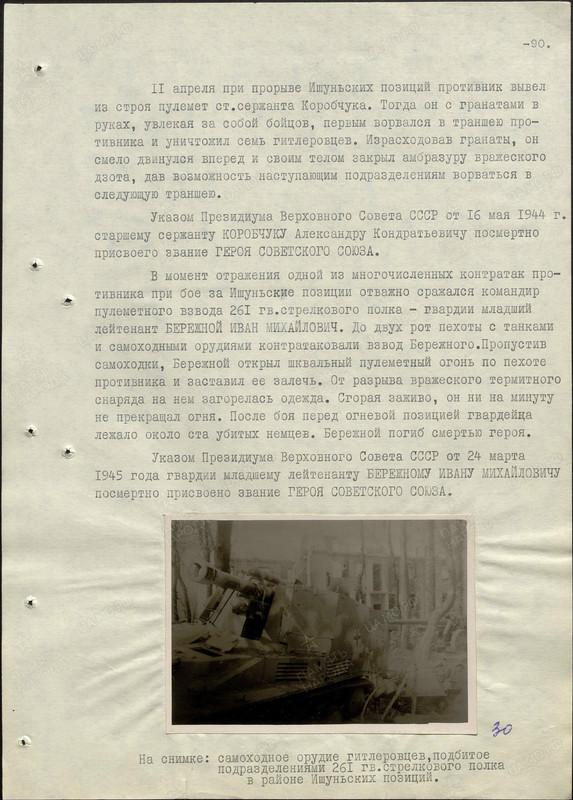 -90.

II апреля при прорыве Ишуньских позиций противник вывел из строя пулемет ст.сержанта Коробчука. Тогда он с гранатами в руках, увлекая за собой бойцов, первым ворвался в траншею противника и уничтожил семь гитлеровцев. Израсходовав гранаты, он смело двинулся вперед и своим телом закрыл амбразуру вражеского дзота, дав возможность наступающим подразделениям ворваться в следующую траншею.

Указом Президиума Верховного Совета СССР от 16 мая 1944 г. старшему сержанту КОРОБЧУКУ Александру Кондратьевичу посмертно присвоего звание ГЕРОЯ СОВЕТСКОГО СОЮЗА.

В момент отражения одной из многочисленных контратак противника при бое за Ишуньские позиции отважно сражался командир пулеметного взвода 261 гв.стрелкового полка - гвардии младший лейтенант БЕРЕЖНОЙ ИВАН МИХАЙЛОВИЧ. До двух рот пехоты с танками и самоходными орудиями контратаковали взвод Бережного.Пропустив самоходки, Бережной открыл шквальный пулеметный огонь по пехоте противника и заставил ее залечь. От разрыва вражеского термитного снаряда на нем загорелась одежда. Сгорая заживо, он ни на минуту не прекращал огня. После боя перед огневой позицией гвардейца лежало около ста убитых немцев. Бережной погиб смертью героя.

Указом Президиума Верховного Совета СССР от 24 марта 1945 года гвардии младшему лейтенанту БЕРЕЖНОМУ ИВАНУ МИХАЙЛОВИЧУ посмертно присвоено звание ГЕРОЯ СОВЕТСКОГО СОЮЗА.

30

На снимке: самоходное орудие гитлеровцев,подбитое подразделениями 261 гв.стрелкового полка в районе Ишуньских позиций.